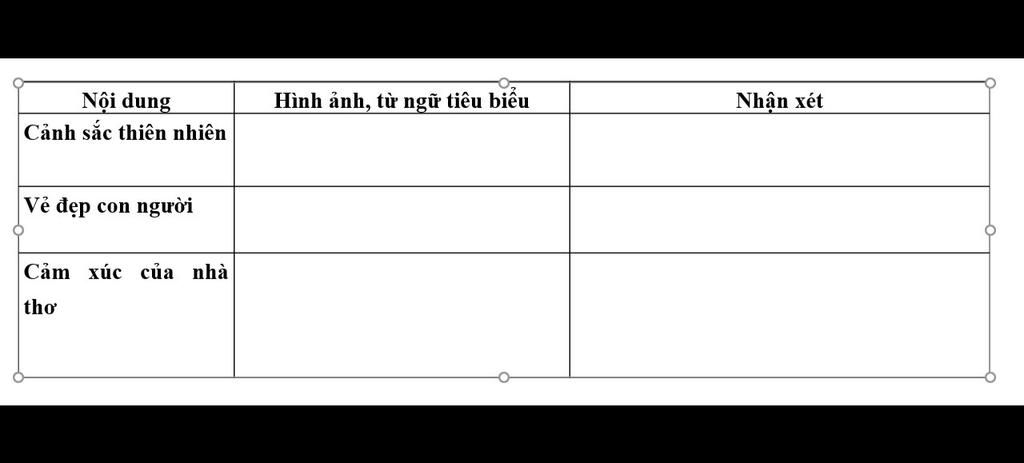 | Nội dung | Hình ảnh, từ ngữ tiêu biểu | Nhận xét |
|---|---|---|
| Cảnh sắc thiên nhiên | | |
| Vẻ đẹp con người | | |
| Cảm xúc của nhà thơ | | |